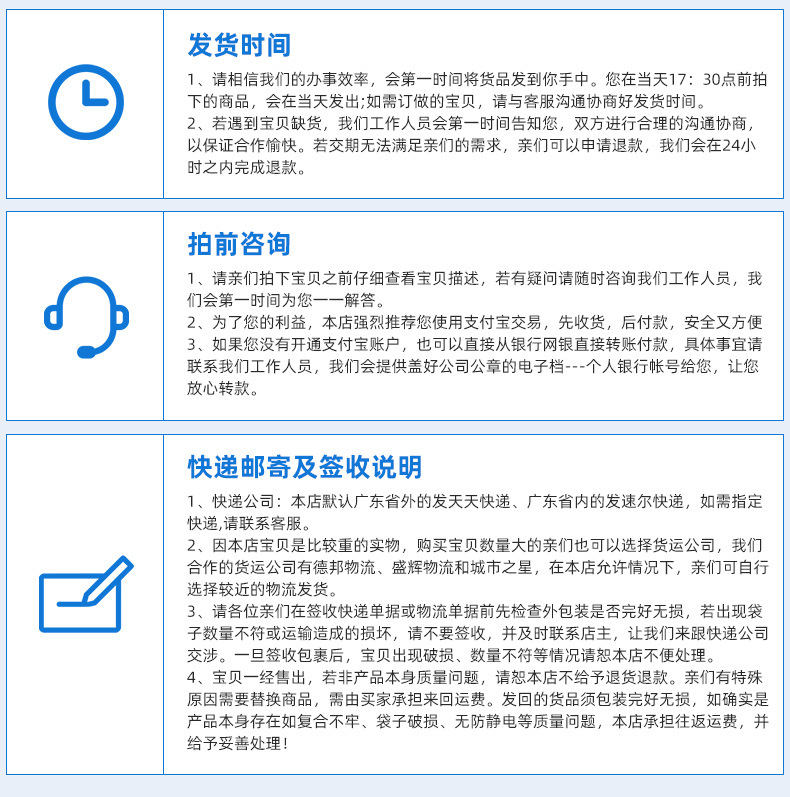 发货时间

1、请相信我们的办事效率，会第一时间将货品发到你手中。您在当天17：30点前拍下的商品，会在当天发出;如需订做的宝贝，请与客服沟通协商好发货时间。
2、若遇到宝贝缺货，我们工作人员会第一时间告知您，双方进行合理的沟通协商，以保证合作愉快。若交期无法满足亲们的需求，亲们可以申请退款，我们会在24小时之内完成退款。

拍前咨询

1、请亲们拍下宝贝之前仔细查看宝贝描述，若有疑问请随时咨询我们工作人员，我们会第一时间为您一一解答。
2、为了您的利益，本店强烈推荐您使用支付宝交易，先收货，后付款，安全又方便
3、如果您没有开通支付宝账户，也可以直接从银行网银直接转账付款，具体事宜请联系我们工作人员，我们会提供盖好公司公章的电子档---个人银行帐号给您，让您放心转款。

快递邮寄及签收说明

1、快递公司：本店默认广东省外的发天天快递、广东省内的发速尔快递，如需指定快递,请联系客服。
2、因本店宝贝是比较重的实物，购买宝贝数量大的亲们也可以选择货运公司，我们合作的货运公司有德邦物流、盛辉物流和城市之星，在本店允许情况下，亲们可自行选择较近的物流发货。
3、请各位亲们在签收快递单据或物流单据前先检查外包装是否完好无损，若出现袋子数量不符或运输造成的损坏，请不要签收，并及时联系店主，让我们来跟快递公司交涉。一旦签收包裹后，宝贝出现破损、数量不符等情况请恕本店不便处理。
4、宝贝一经售出，若非产品本身质量问题，请恕本店不给予退货退款。亲们有特殊原因需要替换商品，需由买家承担来回运费。发回的货品须包装完好无损，如确实是产品本身存在如复合不牢、袋子破损、无防静电等质量问题，本店承担往返运费，并给予妥善处理！